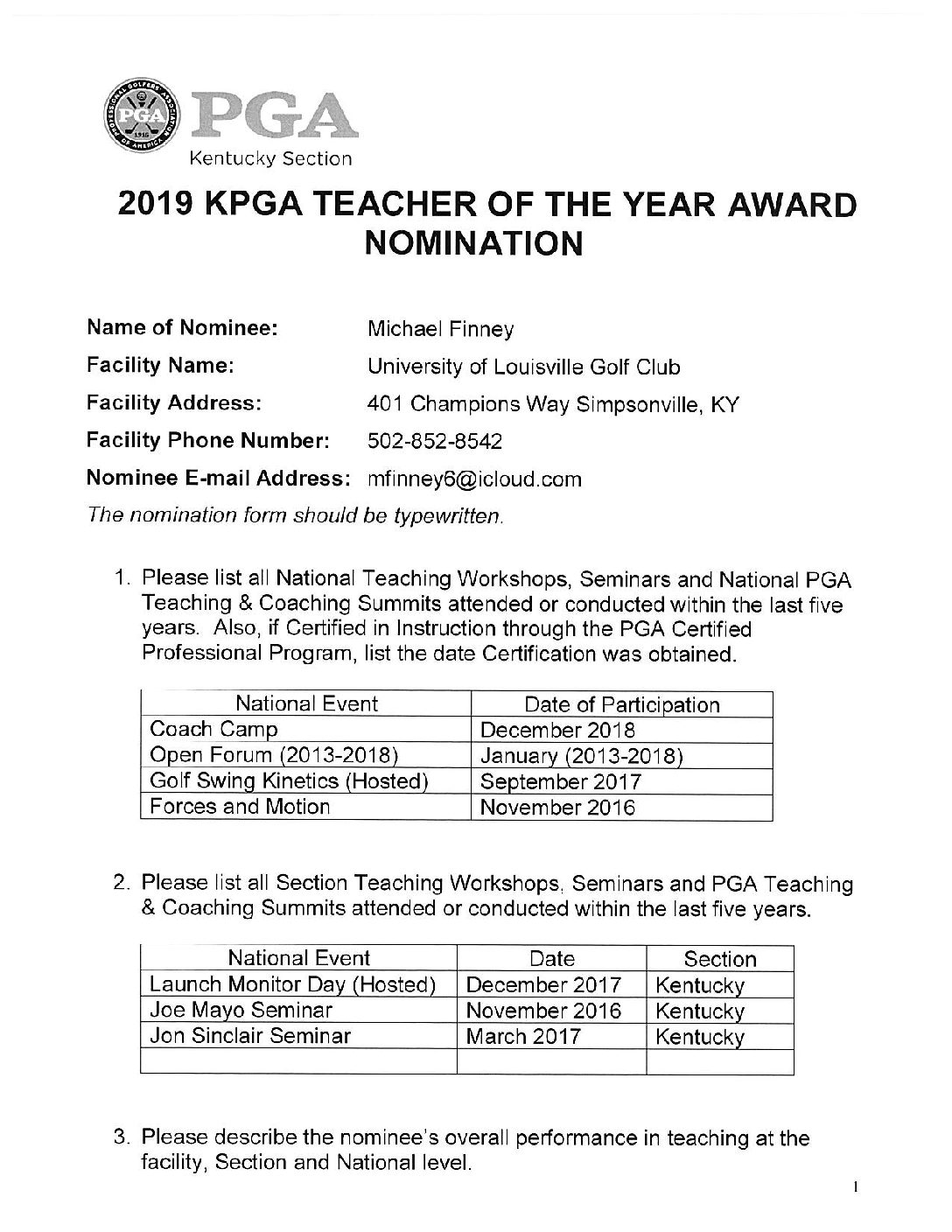 PGA
Kentucky Section

2019 KPGA TEACHER OF THE YEAR AWARD NOMINATION

Name of Nominee: Michael Finney
Facility Name: University of Louisville Golf Club
Facility Address: 401 Champions Way Simpsonville, KY
Facility Phone Number: 502-852-8542
Nominee E-mail Address: mfinney6@icloud.com

The nomination form should be typewritten.

1. Please list all National Teaching Workshops, Seminars and National PGA Teaching & Coaching Summits attended or conducted within the last five years. Also, if Certified in Instruction through the PGA Certified Professional Program, list the date Certification was obtained.

| National Event | Date of Participation |
|---|---|
| Coach Camp | December 2018 |
| Open Forum (2013-2018) | January (2013-2018) |
| Golf Swing Kinetics (Hosted) | September 2017 |
| Forces and Motion | November 2016 |

2. Please list all Section Teaching Workshops, Seminars and PGA Teaching & Coaching Summits attended or conducted within the last five years.

| National Event | Date | Section |
|---|---|---|
| Launch Monitor Day (Hosted) | December 2017 | Kentucky |
| Joe Mayo Seminar | November 2016 | Kentucky |
| Jon Sinclair Seminar | March 2017 | Kentucky |
| | | |

3. Please describe the nominee's overall performance in teaching at the facility, Section and National level.

1